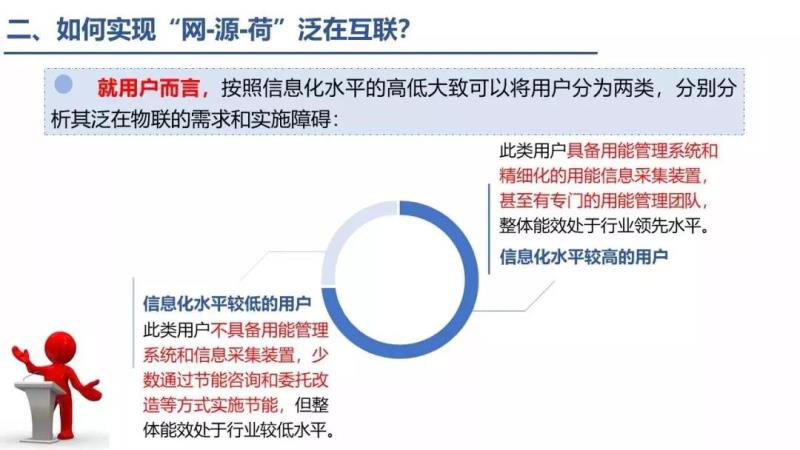 二、如何实现“网-源-荷”泛在互联?

就用户而言，按照信息化水平的高低大致可以将用户分为两类，分别分析其泛在物联的需求和实施障碍:

此类用户具备用能管理系统和精细化的用能信息采集装置，甚至有专门的用能管理团队，整体能效处于行业领先水平。

信息化水平较高的用户

信息化水平较低的用户

此类用户不具备用能管理系统和信息采集装置，少数通过节能咨询和委托改造等方式实施节能，但整体能效处于行业较低水平。